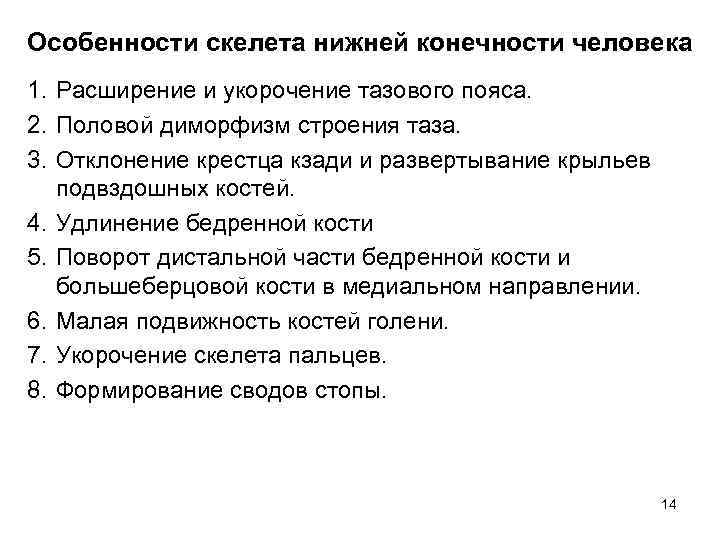 Особенности скелета нижней конечности человека

1. Расширение и укорочение тазового пояса.
2. Половой диморфизм строения таза.
3. Отклонение крестца кзади и развертывание крыльев подвздошных костей.
4. Удлинение бедренной кости
5. Поворот дистальной части бедренной кости и большеберцовой кости в медиальном направлении.
6. Малая подвижность костей голени.
7. Укорочение скелета пальцев.
8. Формирование сводов стопы.

14